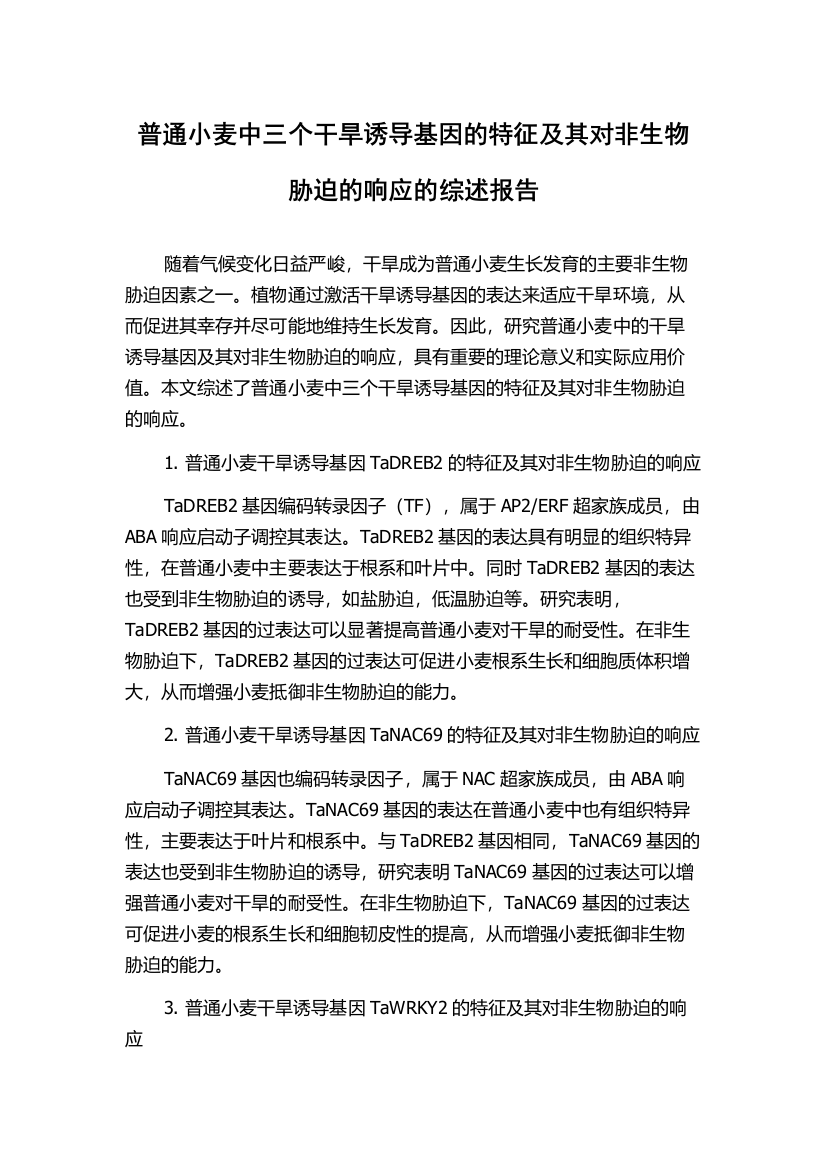 普通小麦中三个干旱诱导基因的特征及其对非生物胁迫的响应的综述报告

随着气候变化日益严峻，干旱成为普通小麦生长发育的主要非生物胁迫因素之一。植物通过激活干旱诱导基因的表达来适应干旱环境，从而促进其幸存并尽可能地维持生长发育。因此，研究普通小麦中的干旱诱导基因及其对非生物胁迫的响应，具有重要的理论意义和实际应用价值。本文综述了普通小麦中三个干旱诱导基因的特征及其对非生物胁迫的响应。

1. 普通小麦干旱诱导基因 TaDREB2 的特征及其对非生物胁迫的响应

TaDREB2 基因编码转录因子（TF），属于 AP2/ERF 超家族成员，由 ABA 响应启动子调控其表达。TaDREB2 基因的表达具有明显的组织特异性，在普通小麦中主要表达于根系和叶片中。同时 TaDREB2 基因的表达也受到非生物胁迫的诱导，如盐胁迫，低温胁迫等。研究表明，TaDREB2 基因的过表达可以显著提高普通小麦对干旱的耐受性。在非生物胁迫下，TaDREB2 基因的过表达可促进小麦根系生长和细胞质体积增大，从而增强小麦抵御非生物胁迫的能力。

2. 普通小麦干旱诱导基因 TaNAC69 的特征及其对非生物胁迫的响应

TaNAC69 基因也编码转录因子，属于 NAC 超家族成员，由 ABA 响应启动子调控其表达。TaNAC69 基因的表达在普通小麦中也有组织特异性，主要表达于叶片和根系中。与 TaDREB2 基因相同，TaNAC69 基因的表达也受到非生物胁迫的诱导，研究表明 TaNAC69 基因的过表达可以增强普通小麦对干旱的耐受性。在非生物胁迫下，TaNAC69 基因的过表达可促进小麦的根系生长和细胞韧皮性的提高，从而增强小麦抵御非生物胁迫的能力。

3. 普通小麦干旱诱导基因 TaWRKY2 的特征及其对非生物胁迫的响应